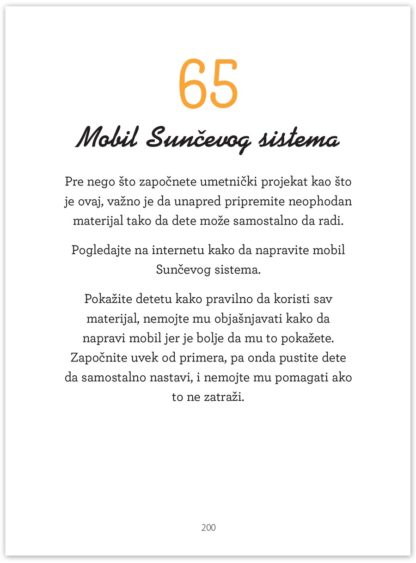 65

Mobil Sunčevog sistema

Pre nego što započnete umetnički projekat kao što je ovaj, važno je da unapred pripremite neophodan materijal tako da dete može samostalno da radi.

Pogledajte na internetu kako da napravite mobil Sunčevog sistema.

Pokažite detetu kako pravilno da koristi sav materijal, nemojte mu objašnjavati kako da napravi mobil jer je bolje da mu to pokažete. Započnite uvek od primera, pa onda pustite dete da samostalno nastavi, i nemojte mu pomagati ako to ne zatraži.

200